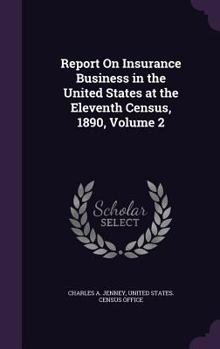 Report On Insurance Business in the United States at the Eleventh Census, 1890, Volume 2

Scholar SELECT

CHARLES A. JENNEY, UNITED STATES. CENSUS OFFICE